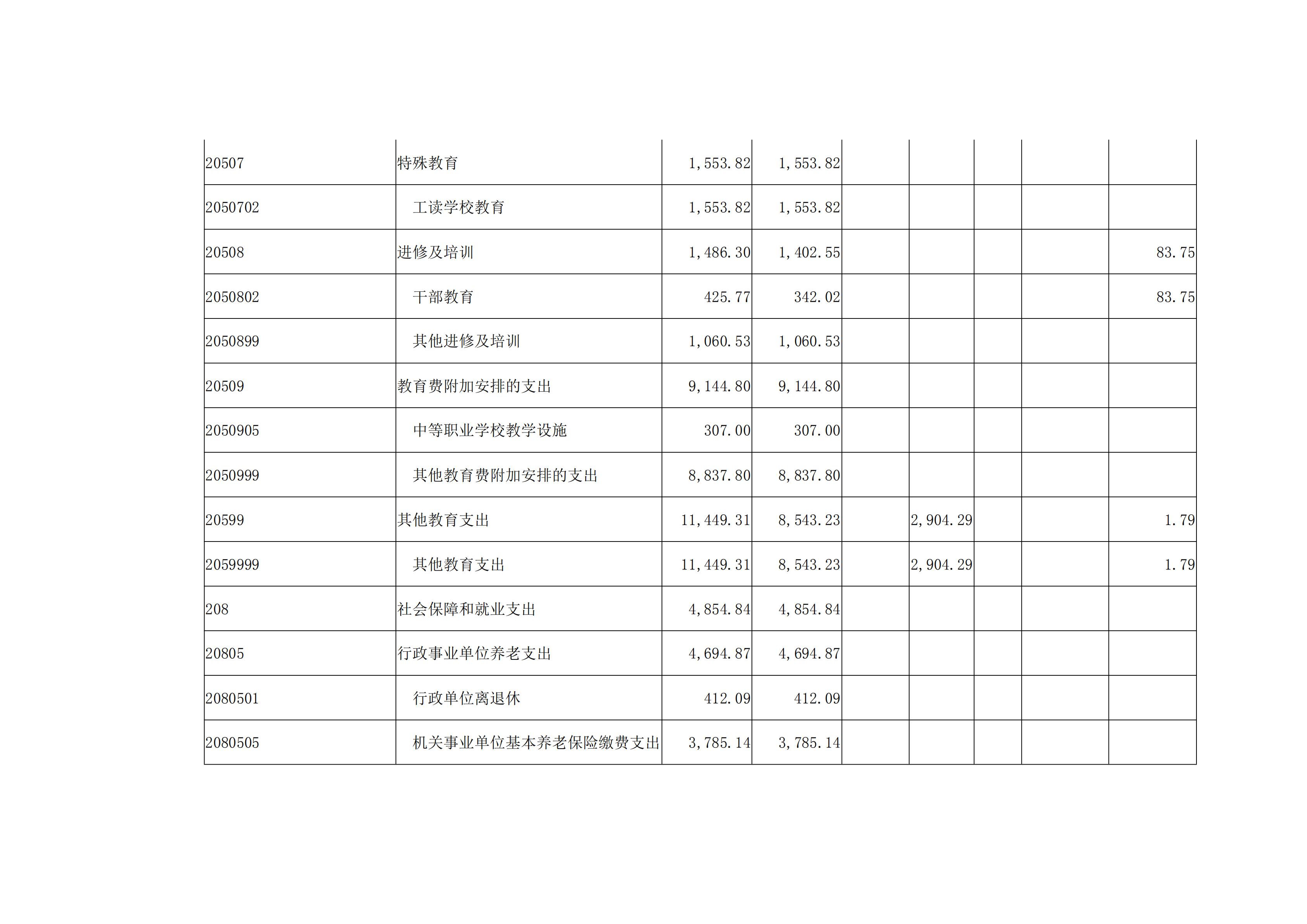 | | | | | | | | | |
|---|---|---|---|---|---|---|---|---|
| 20507 | 特殊教育 | 1,553.82 | 1,553.82 | | | | | |
| 2050702 | 工读学校教育 | 1,553.82 | 1,553.82 | | | | | |
| 20508 | 进修及培训 | 1,486.30 | 1,402.55 | | | | | 83.75 |
| 2050802 | 干部教育 | 425.77 | 342.02 | | | | | 83.75 |
| 2050899 | 其他进修及培训 | 1,060.53 | 1,060.53 | | | | | |
| 20509 | 教育费附加安排的支出 | 9,144.80 | 9,144.80 | | | | | |
| 2050905 | 中等职业学校教学设施 | 307.00 | 307.00 | | | | | |
| 2050999 | 其他教育费附加安排的支出 | 8,837.80 | 8,837.80 | | | | | |
| 20599 | 其他教育支出 | 11,449.31 | 8,543.23 | | 2,904.29 | | | 1.79 |
| 2059999 | 其他教育支出 | 11,449.31 | 8,543.23 | | 2,904.29 | | | 1.79 |
| 208 | 社会保障和就业支出 | 4,854.84 | 4,854.84 | | | | | |
| 20805 | 行政事业单位养老支出 | 4,694.87 | 4,694.87 | | | | | |
| 2080501 | 行政单位离退休 | 412.09 | 412.09 | | | | | |
| 2080505 | 机关事业单位基本养老保险缴费支出 | 3,785.14 | 3,785.14 | | | | | |